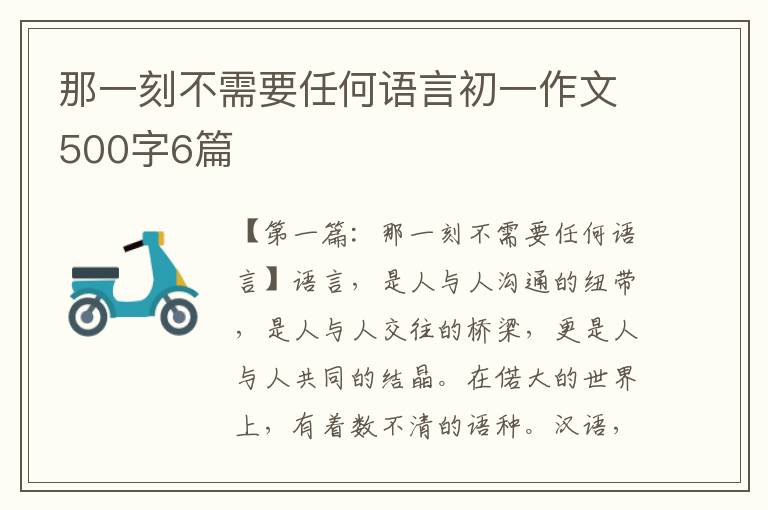 那一刻不需要任何语言初一作文500字6篇

【第一篇：那一刻不需要任何语言】语言，是人与人沟通的纽带，是人与人交往的桥梁，更是人与人共同的结晶。在偌大的世界上，有着数不清的语种。汉语，